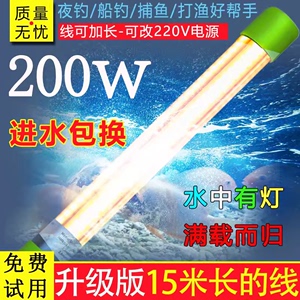 质量无忧

夜钓/船钓/捕鱼/打渔好帮手

线可加长-可改220V电源

200W

进水包换

水中有灯

满载而归

免费试用

升级版15米长的线